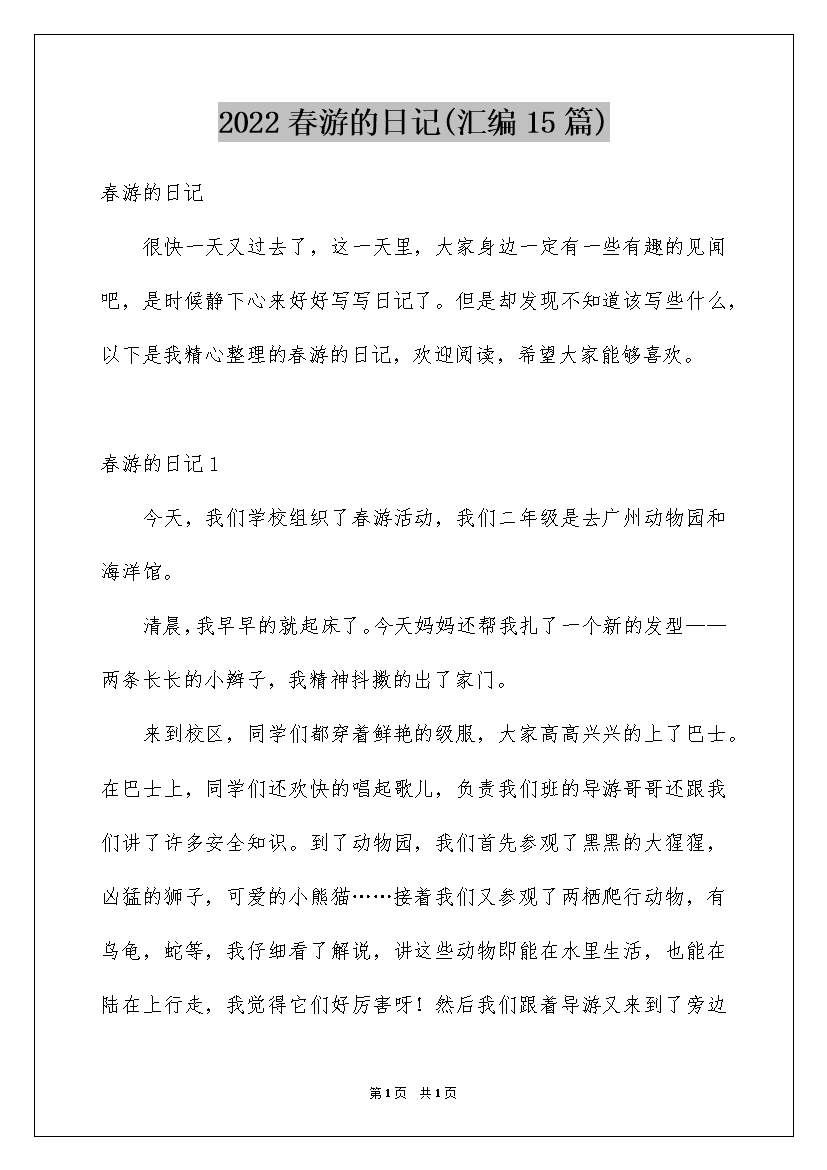 2022 春游的日记(汇编 15 篇)

春游的日记

很快一天又过去了，这一天里，大家身边一定有一些有趣的见闻吧，是时候静下心来好好写写日记了。但是却发现不知道该写些什么，以下是我精心整理的春游的日记，欢迎阅读，希望大家能够喜欢。

春游的日记 1

今天，我们学校组织了春游活动，我们二年级是去广州动物园和海洋馆。

清晨，我早早的就起床了。今天妈妈还帮我扎了一个新的发型——两条长长的小辫子，我精神抖擞的出了家门。

来到校区，同学们都穿着鲜艳的级服，大家高高兴兴的上了巴士。在巴士上，同学们还欢快的唱起歌儿，负责我们班的导游哥哥还跟我们讲了许多安全知识。到了动物园，我们首先参观了黑黑的大猩猩，凶猛的狮子，可爱的小熊猫……接着我们又参观了两栖爬行动物，有乌龟，蛇等，我仔细看了解说，讲这些动物即能在水里生活，也能在陆在上行走，我觉得它们好厉害呀！然后我们跟着导游又来到了旁边

第 1 页 共 1 页